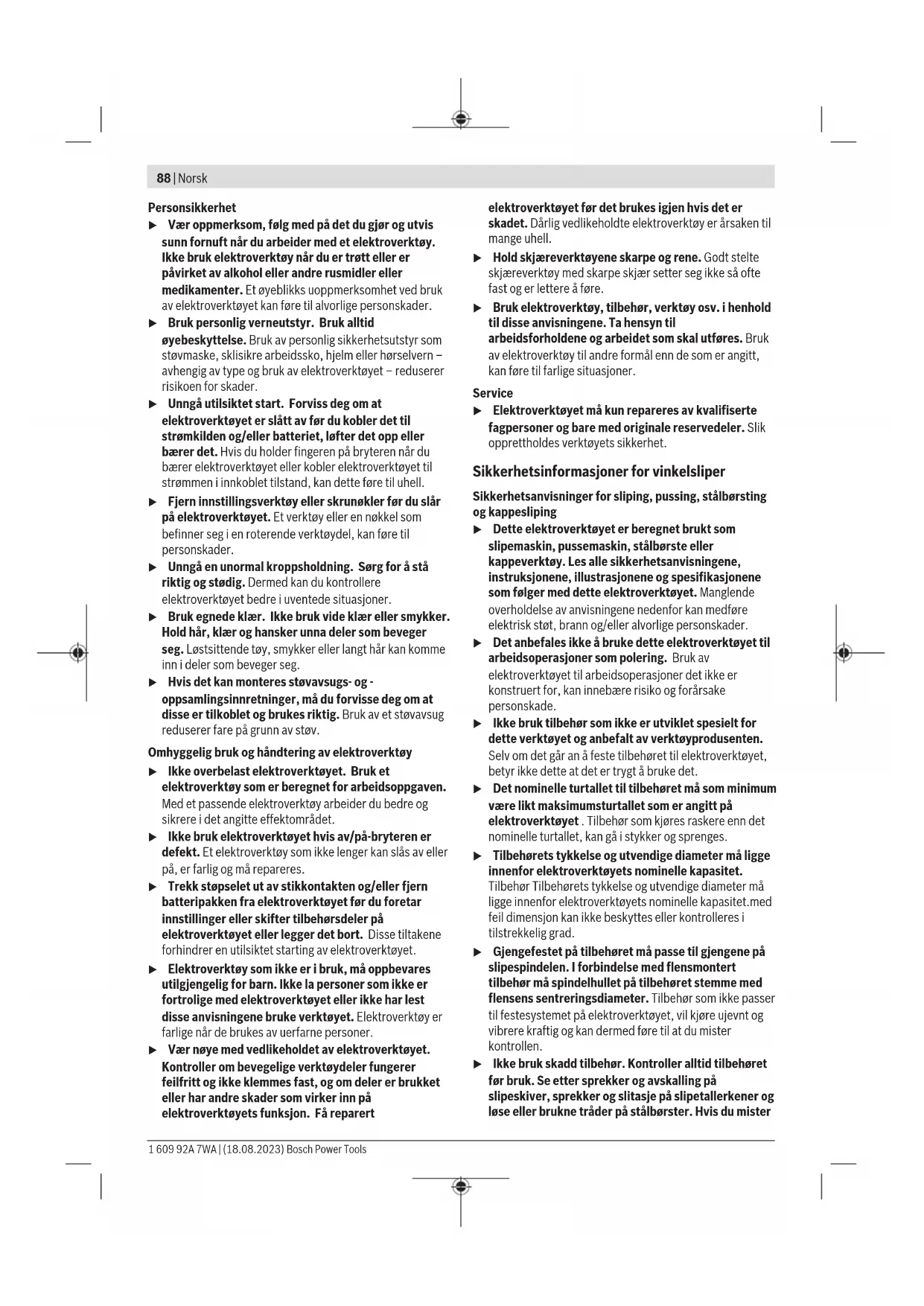 88 | Norsk

Personsikkerhet

▶ Vær oppmerksom, følg med på det du gjør og utvis sunn fornuft når du arbeider med et elektroverktøy. Ikke bruk elektroverktøy når du er trøtt eller er påvirket av alkohol eller andre rusmidler eller medikamenter. Et øyeblikks uoppmerksomhet ved bruk av elektroverktøyet kan føre til alvorlige personskader.

▶ Bruk personlig verneutstyr. Bruk alltid øyebeskyttelse. Bruk av personlig sikkerhetsutstyr som støvmaske, sklisikre arbeidssko, hjelm eller hørselvern – avhengig av type og bruk av elektroverktøyet – reduserer risikoen for skader.

▶ Unngå utilsiktet start. Forviss deg om at elektroverktøyet er slått av før du kobler det til strømkilden og/eller batteriet, løfter det opp eller bærer det. Hvis du holder fingeren på bryteren når du bærer elektroverktøyet eller kobler elektroverktøyet til strømmen i innkoblet tilstand, kan dette føre til uhell.

▶ Fjern innstillingsverktøy eller skrunøkler før du slår på elektroverktøyet. Et verktøy eller en nøkkel som befinner seg i en roterende verktøydel, kan føre til personskader.

▶ Unngå en unormal kroppsholdning. Sørg for å stå riktig og stødig. Dermed kan du kontrollere elektroverktøyet bedre i uventede situasjoner.

▶ Bruk egnede klær. Ikke bruk vide klær eller smykker. Hold hår, klær og hansker unna deler som beveger seg. Løstsittende tøy, smykker eller langt hår kan komme inn i deler som beveger seg.

▶ Hvis det kan monteres støvavsugs- og -oppsamlingsinnretninger, må du forvisse deg om at disse er tilkoblet og brukes riktig. Bruk av et støvavsug reduserer fare på grunn av støv.

Omhyggelig bruk og håndtering av elektroverktøy

▶ Ikke overbelast elektroverktøyet. Bruk et elektroverktøy som er beregnet for arbeidsoppgaven. Med et passende elektroverktøy arbeider du bedre og sikrere i det angitte effektområdet.

▶ Ikke bruk elektroverktøyet hvis av/på-bryteren er defekt. Et elektroverktøy som ikke lenger kan slås av eller på, er farlig og må repareres.

▶ Trekk støpselet ut av stikkontakten og/eller fjern batteripakken fra elektroverktøyet før du foretar innstillinger eller skifter tilbehørsdeler på elektroverktøyet eller legger det bort. Disse tiltakene forhindrer en utilsiktet starting av elektroverktøyet.

▶ Elektroverktøy som ikke er i bruk, må oppbevares utilgjengelig for barn. Ikke la personer som ikke er fortrolige med elektroverktøyet eller ikke har lest disse anvisningene bruke verktøyet. Elektroverktøy er farlige når de brukes av uerfarne personer.

▶ Vær nøye med vedlikeholdet av elektroverktøyet. Kontroller om bevegelige verktøydeler fungerer feilfritt og ikke klemmes fast, og om deler er brukket eller har andre skader som virker inn på elektroverktøyets funksjon. Få reparert elektroverktøyet før det brukes igjen hvis det er skadet. Dårlig vedlikeholdte elektroverktøy er årsaken til mange uhell.

▶ Hold skjæreverktøyene skarpe og rene. Godt stelte skjæreverktøy med skarpe skjær setter seg ikke så ofte fast og er lettere å føre.

▶ Bruk elektroverktøy, tilbehør, verktøy osv. i henhold til disse anvisningene. Ta hensyn til arbeidsforholdene og arbeidet som skal utføres. Bruk av elektroverktøy til andre formål enn de som er angitt, kan føre til farlige situasjoner.

Service

▶ Elektroverktøyet må kun repareres av kvalifiserte fagpersoner og bare med originale reservedeler. Slik opprettholdes verktøyets sikkerhet.

Sikkerhetsinformasjoner for vinkelsliper

Sikkerhetsanvisninger for sliping, pussing, stålbørsting og kappesliping

▶ Dette elektroverktøyet er beregnet brukt som slipemaskin, pussemaskin, stålbørste eller kappeverktøy. Les alle sikkerhetsanvisningene, instruksjonene, illustrasjonene og spesifikasjonene som følger med dette elektroverktøyet. Manglende overholdelse av anvisningene nedenfor kan medføre elektrisk støt, brann og/eller alvorlige personskader.

▶ Det anbefales ikke å bruke dette elektroverktøyet til arbeidsoperasjoner som polering. Bruk av elektroverktøyet til arbeidsoperasjoner det ikke er konstruert for, kan innebære risiko og forårsake personskade.

▶ Ikke bruk tilbehør som ikke er utviklet spesielt for dette verktøyet og anbefalt av verktøyprodusenten. Selv om det går an å feste tilbehøret til elektroverktøyet, betyr ikke dette at det er trygt å bruke det.

▶ Det nominelle turtallet til tilbehøret må som minimum være likt maksimumsturtallet som er angitt på elektroverktøyet . Tilbehør som kjøres raskere enn det nominelle turtallet, kan gå i stykker og sprenges.

▶ Tilbehørets tykkelse og utvendige diameter må ligge innenfor elektroverktøyets nominelle kapasitet. Tilbehør Tilbehørets tykkelse og utvendige diameter må ligge innenfor elektroverktøyets nominelle kapasitet.med feil dimensjon kan ikke beskyttes eller kontrolleres i tilstrekkelig grad.

▶ Gjengefestet på tilbehøret må passe til gjengene på slipespindelen. I forbindelse med flensmontert tilbehør må spindelhullet på tilbehøret stemme med flensens sentreringsdiameter. Tilbehør som ikke passer til festesystemet på elektroverktøyet, vil kjøre ujevnt og vibrere kraftig og kan dermed føre til at du mister kontrollen.

▶ Ikke bruk skadd tilbehør. Kontroller alltid tilbehøret før bruk. Se etter sprekker og avskalling på slipeskiver, sprekker og slitasje på slipetallerkener og løse eller brukne tråder på stålbørster. Hvis du mister

1 609 92A 7WA | (18.08.2023) Bosch Power Tools